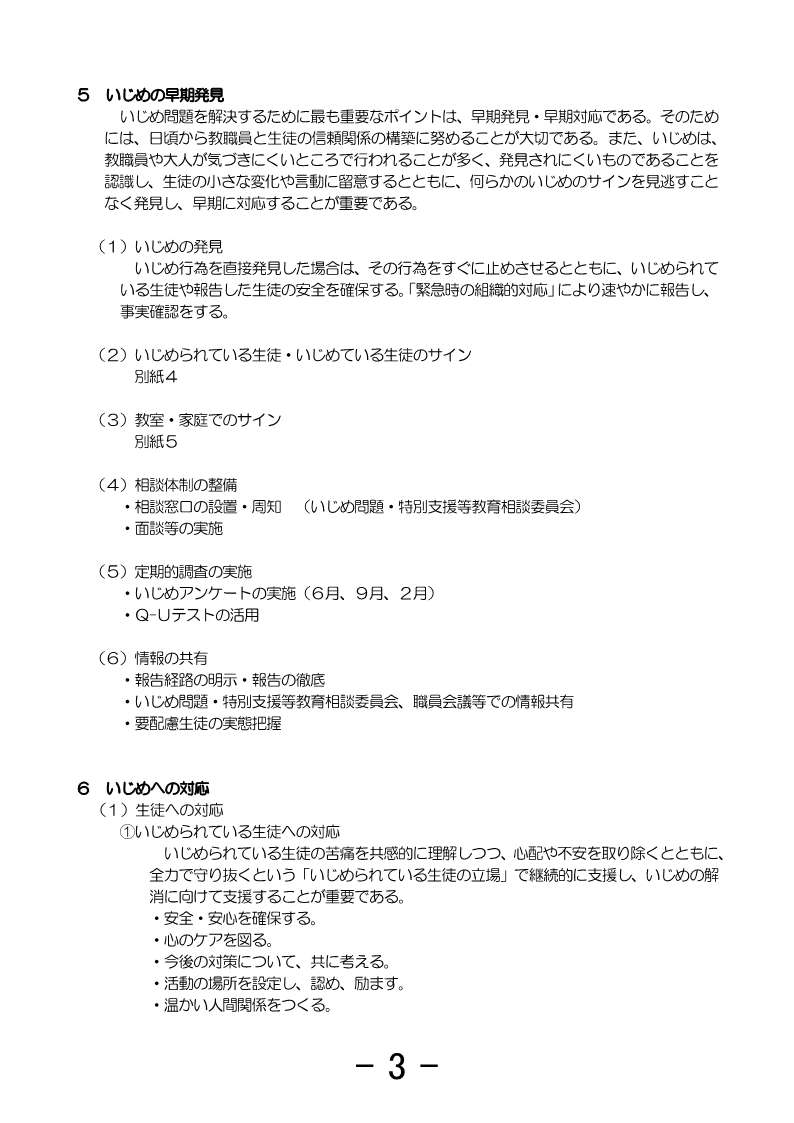 ５　いじめの早期発見

いじめ問題を解決するために最も重要なポイントは、早期発見・早期対応である。そのためには、日頃から教職員と生徒の信頼関係の構築に努めることが大切である。また、いじめは、教職員や大人が気づきにくいところで行われることが多く、発見されにくいものであることを認識し、生徒の小さな変化や言動に留意するとともに、何らかのいじめのサインを見逃すことなく発見し、早期に対応することが重要である。

（１）いじめの発見

いじめ行為を直接発見した場合は、その行為をすぐに止めさせるとともに、いじめられている生徒や報告した生徒の安全を確保する。「緊急時の組織的対応」により速やかに報告し、事実確認をする。

（２）いじめられている生徒・いじめている生徒のサイン

別紙４

（３）教室・家庭でのサイン

別紙５

（４）相談体制の整備

・相談窓口の設置・周知　（いじめ問題・特別支援等教育相談委員会）

・面談等の実施

（５）定期的調査の実施

・いじめアンケートの実施（６月、９月、２月）

・Q-Uテストの活用

（６）情報の共有

・報告経路の明示・報告の徹底

・いじめ問題・特別支援等教育相談委員会、職員会議等での情報共有

・要配慮生徒の実態把握

６　いじめへの対応

（１）生徒への対応

①いじめられている生徒への対応

いじめられている生徒の苦痛を共感的に理解しつつ、心配や不安を取り除くとともに、全力で守り抜くという「いじめられている生徒の立場」で継続的に支援し、いじめの解消に向けて支援することが重要である。

・安全・安心を確保する。

・心のケアを図る。

・今後の対策について、共に考える。

・活動の場所を設定し、認め、励ます。

・温かい人間関係をつくる。

－ 3 －